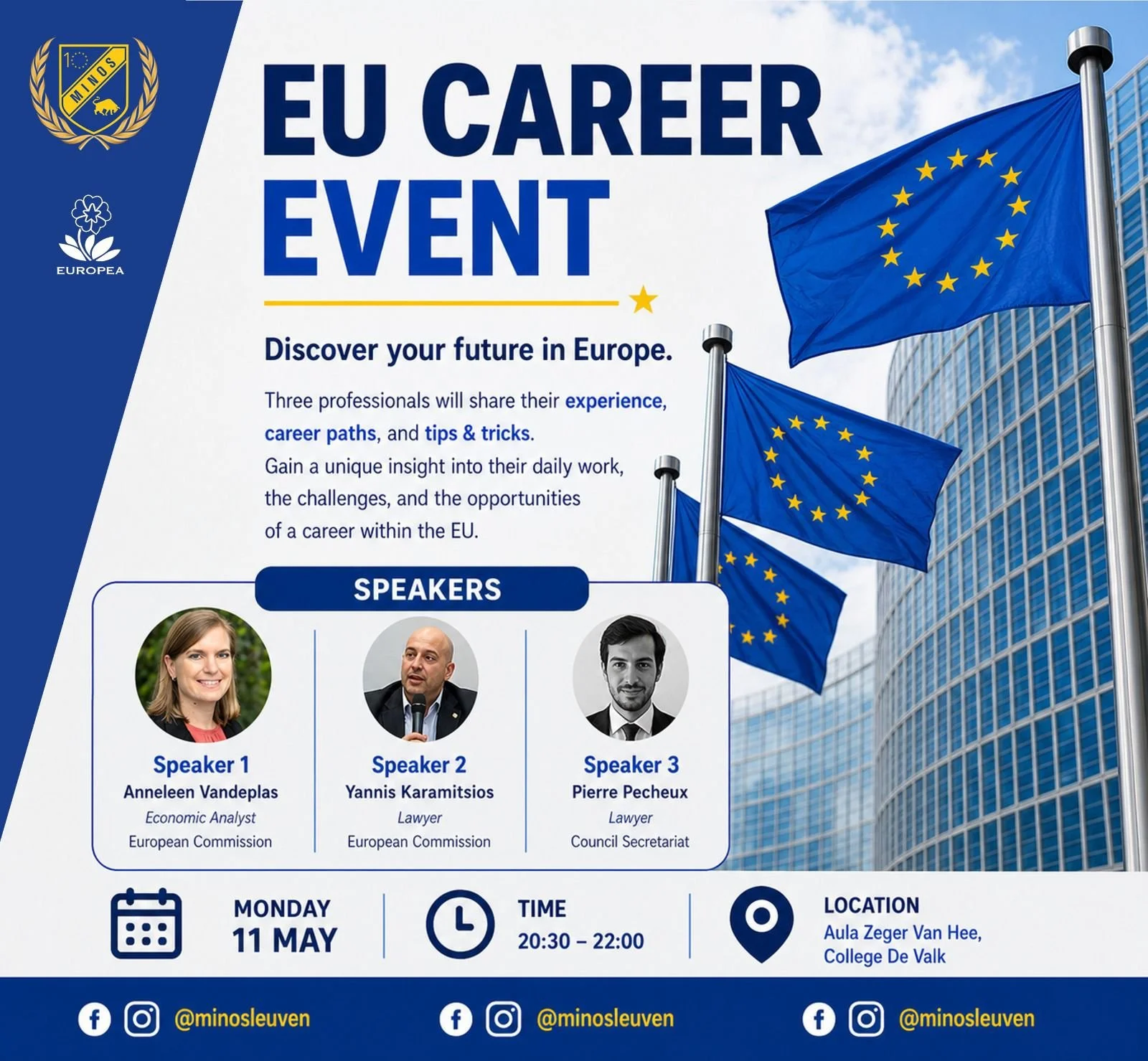 MINOS

EUROPEA

EU CAREER EVENT

Discover your future in Europe.

Three professionals will share their experience, career paths, and tips & tricks. Gain a unique insight into their daily work, the challenges, and the opportunities of a career within the EU.

SPEAKERS

Speaker 1
Anneleen Vandeplas
Economic Analyst
European Commission

Speaker 2
Yannis Karamitsios
Lawyer
European Commission

Speaker 3
Pierre Pecheux
Lawyer
Council Secretariat

MONDAY
11 MAY

TIME
20:30 – 22:00

LOCATION
Aula Zeger Van Hee,
College De Valk

@minosleuven

@minosleuven

@minosleuven